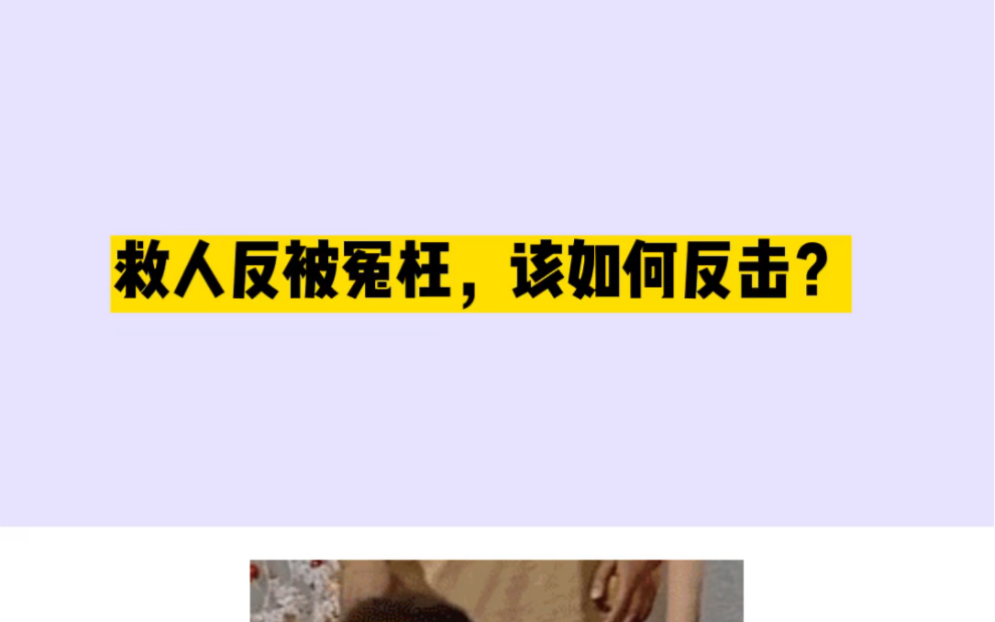 救人反被冤枉，该如何反击？